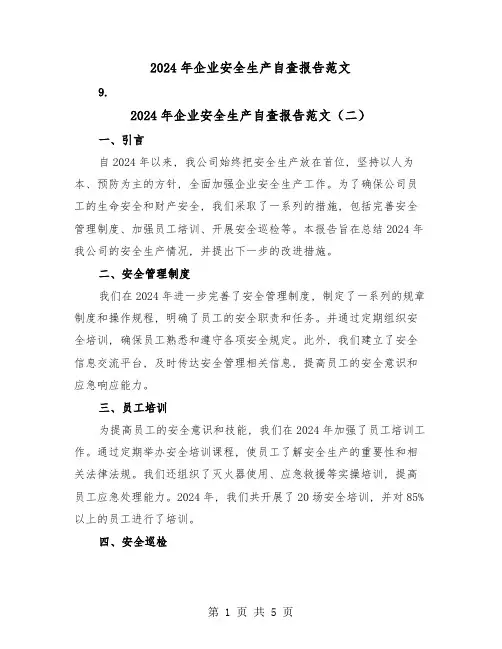 2024年企业安全生产自查报告范文

9.

2024年企业安全生产自查报告范文（二）

一、引言

自2024年以来，我公司始终把安全生产放在首位，坚持以人为本、预防为主的方针，全面加强企业安全生产工作。为了确保公司员工的生命安全和财产安全，我们采取了一系列的措施，包括完善安全管理制度、加强员工培训、开展安全巡检等。本报告旨在总结2024年我公司的安全生产情况，并提出下一步的改进措施。

二、安全管理制度

我们在2024年进一步完善了安全管理制度，制定了一系列的规章制度和操作规程，明确了员工的安全职责和任务。并通过定期组织安全培训，确保员工熟悉和遵守各项安全规定。此外，我们建立了安全信息交流平台，及时传达安全管理相关信息，提高员工的安全意识和应急响应能力。

三、员工培训

为提高员工的安全意识和技能，我们在2024年加强了员工培训工作。通过定期举办安全培训课程，使员工了解安全生产的重要性和相关法律法规。我们还组织了灭火器使用、应急救援等实操培训，提高员工应急处理能力。2024年，我们共开展了20场安全培训，并对85%以上的员工进行了培训。

四、安全巡检

第 1 页 共 5 页